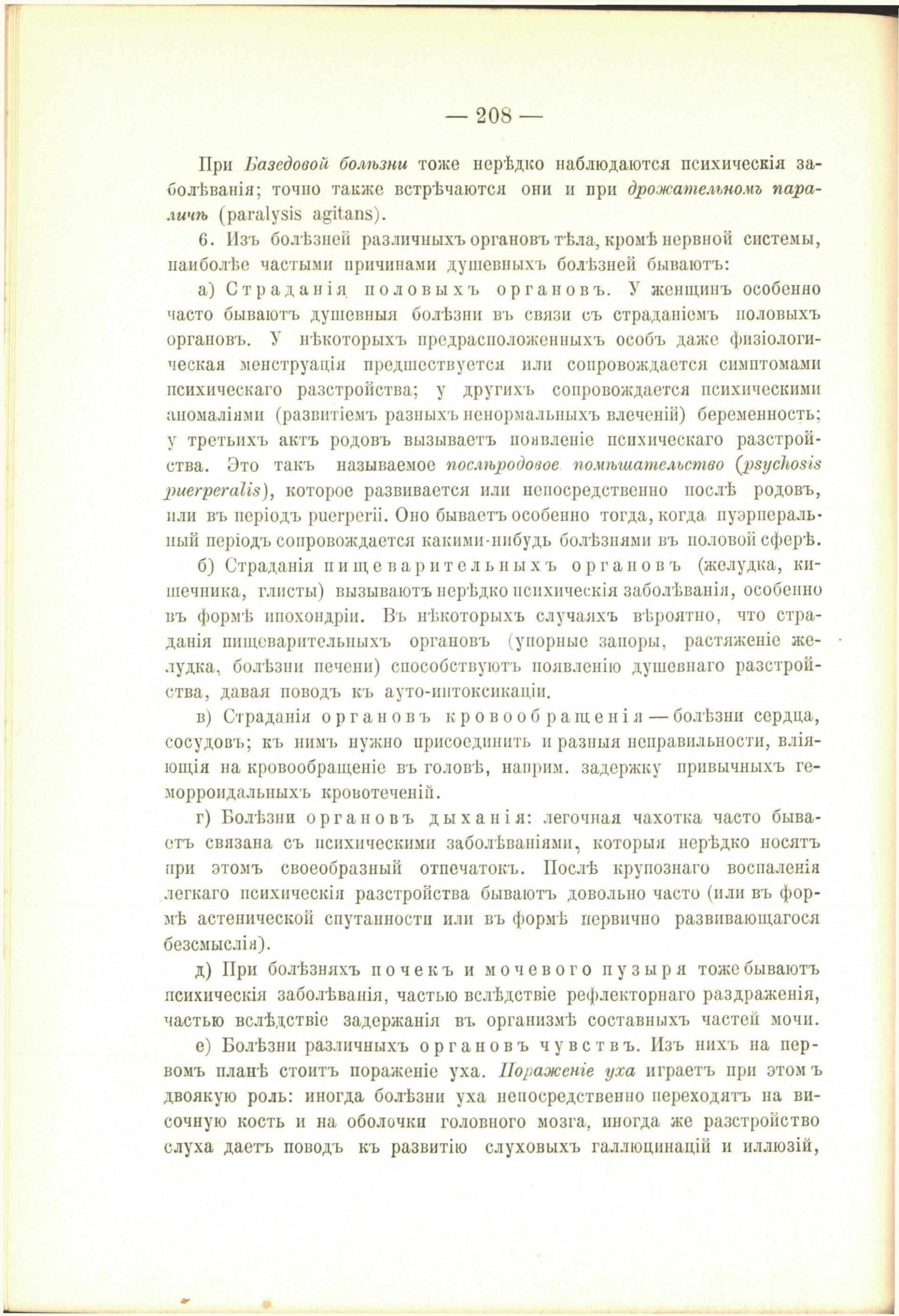 — 208 —

При Базедовой болѣзни тоже нерѣдко наблюдаются психическія заболѣванія; точно также встрѣчаются они и при дрожательномъ параличѣ (paralysis agitans).

6. Изъ болѣзней различныхъ органовъ тѣла, кромѣ нервной системы, наиболѣе частыми причинами душевныхъ болѣзней бываютъ:

а) Страданія половыхъ органовъ. У женщинъ особенно часто бываютъ душевныя болѣзни въ связи съ страданіемъ половыхъ органовъ. У нѣкоторыхъ предрасположенныхъ особъ даже физіологическая менструація предшествуется или сопровождается симптомами психическаго разстройства; у другихъ сопровождается психическими аномаліями (развитіемъ разныхъ ненормальныхъ влеченій) беременность; у третьихъ актъ родовъ вызываетъ появленіе психическаго разстройства. Это такъ называемое послѣродовое помѣшательство (psychosis puerperalis), которое развивается или непосредственно послѣ родовъ, или въ періодъ puerperii. Оно бываетъ особенно тогда, когда пуэрперальный періодъ сопровождается какими-нибудь болѣзнями въ половой сферѣ.

б) Страданія пищеварительныхъ органовъ (желудка, кишечника, глисты) вызываютъ нерѣдко психическія заболѣванія, особенно въ формѣ ипохондріи. Въ нѣкоторыхъ случаяхъ вѣроятно, что страданія пищеварительныхъ органовъ (упорные запоры, растяженіе желудка, болѣзни печени) способствуютъ появленію душевнаго разстройства, давая поводъ къ ауто-интоксикаціи.

в) Страданія органовъ кровообращенія — болѣзни сердца, сосудовъ; къ нимъ нужно присоединить и разныя неправильности, вліяющія на кровообращеніе въ головѣ, наприм. задержку привычныхъ геморроидальныхъ кровотеченій.

г) Болѣзни органовъ дыханія: легочная чахотка часто бываетъ связана съ психическими заболѣваніями, которыя нерѣдко носятъ при этомъ своеобразный отпечатокъ. Послѣ крупознаго воспаленія легкаго психическія разстройства бываютъ довольно часто (или въ формѣ астенической спутанности или въ формѣ первично развивающагося безсмыслія).

д) При болѣзняхъ почекъ и мочевого пузыря тоже бываютъ психическія заболѣванія, частью вслѣдствіе рефлекторнаго раздраженія, частью вслѣдствіе задержанія въ организмѣ составныхъ частей мочи.

е) Болѣзни различныхъ органовъ чувствъ. Изъ нихъ на первомъ планѣ стоитъ пораженіе уха. Пораженіе уха играетъ при этомъ двоякую роль: иногда болѣзни уха непосредственно переходятъ на височную кость и на оболочки головного мозга, иногда же разстройство слуха даетъ поводъ къ развитію слуховыхъ галлюцинацій и иллюзій,